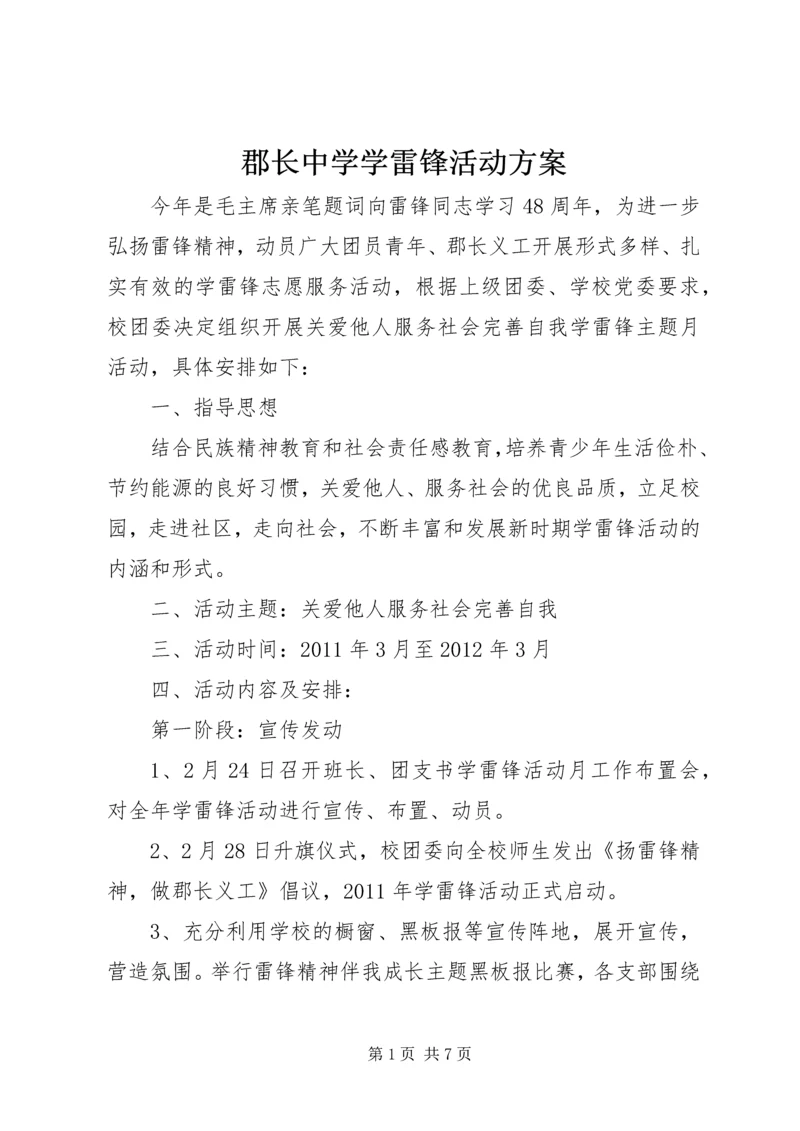 郡长中学学雷锋活动方案

今年是毛主席亲笔题词向雷锋同志学习48周年，为进一步弘扬雷锋精神，动员广大团员青年、郡长义工开展形式多样、扎实有效的学雷锋志愿服务活动，根据上级团委、学校党委要求，校团委决定组织开展关爱他人服务社会完善自我学雷锋主题月活动，具体安排如下：

一、指导思想

结合民族精神教育和社会责任感教育，培养青少年生活俭朴、节约能源的良好习惯，关爱他人、服务社会的优良品质，立足校园，走进社区，走向社会，不断丰富和发展新时期学雷锋活动的内涵和形式。

二、活动主题：关爱他人服务社会完善自我

三、活动时间：2011年3月至2012年3月

四、活动内容及安排：

第一阶段：宣传发动

1、2月24日召开班长、团支书学雷锋活动月工作布置会，对全年学雷锋活动进行宣传、布置、动员。

2、2月28日升旗仪式，校团委向全校师生发出《扬雷锋精神，做郡长义工》倡议，2011年学雷锋活动正式启动。

3、充分利用学校的橱窗、黑板报等宣传阵地，展开宣传，营造氛围。举行雷锋精神伴我成长主题黑板报比赛，各支部围绕

第1页 共7页